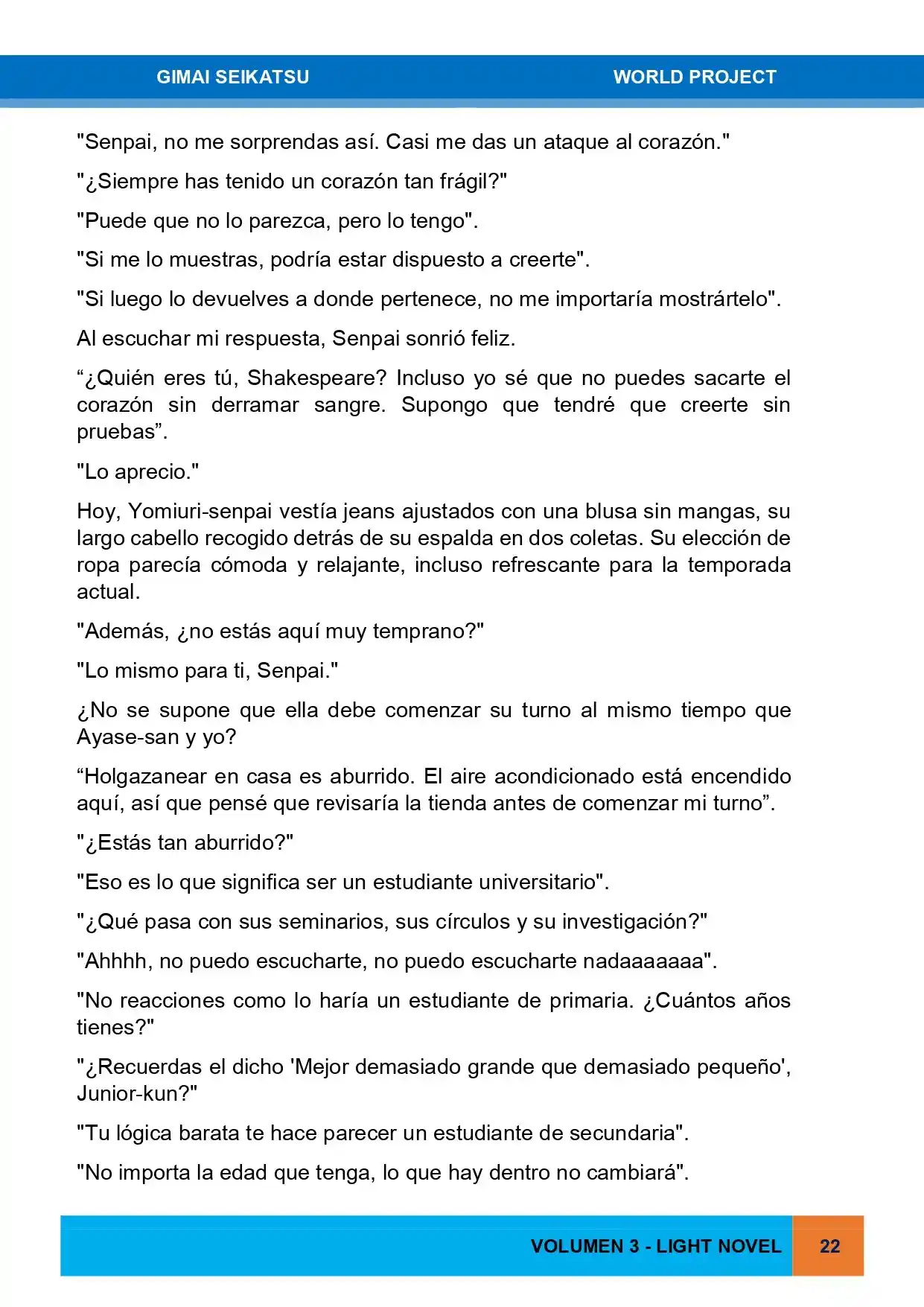 GIMAI SEIKATSU WORLD PROJECT

"Senpai, no me sorprendas así. Casi me das un ataque al corazón."

"¿Siempre has tenido un corazón tan frágil?"

"Puede que no lo parezca, pero lo tengo".

"Si me lo muestras, podría estar dispuesto a creerte".

"Si luego lo devuelves a donde pertenece, no me importaría mostrártelo".

Al escuchar mi respuesta, Senpai sonrió feliz.

"¿Quién eres tú, Shakespeare? Incluso yo sé que no puedes sacarte el corazón sin derramar sangre. Supongo que tendré que creerte sin pruebas".

"Lo aprecio."

Hoy, Yomiuri-senpai vestía jeans ajustados con una blusa sin mangas, su largo cabello recogido detrás de su espalda en dos coletas. Su elección de ropa parecía cómoda y relajante, incluso refrescante para la temporada actual.

"Además, ¿no estás aquí muy temprano?"

"Lo mismo para ti, Senpai."

¿No se supone que ella debe comenzar su turno al mismo tiempo que Ayase-san y yo?

"Holgazanear en casa es aburrido. El aire acondicionado está encendido aquí, así que pensé que revisaría la tienda antes de comenzar mi turno".

"¿Estás tan aburrido?"

"Eso es lo que significa ser un estudiante universitario".

"¿Qué pasa con sus seminarios, sus círculos y su investigación?"

"Ahhhh, no puedo escucharte, no puedo escucharte nadaaaaaaa".

"No reacciones como lo haría un estudiante de primaria. ¿Cuántos años tienes?"

"¿Recuerdas el dicho 'Mejor demasiado grande que demasiado pequeño', Junior-kun?"

"Tu lógica barata te hace parecer un estudiante de secundaria".

"No importa la edad que tenga, lo que hay dentro no cambiará".

VOLUMEN 3 - LIGHT NOVEL 22